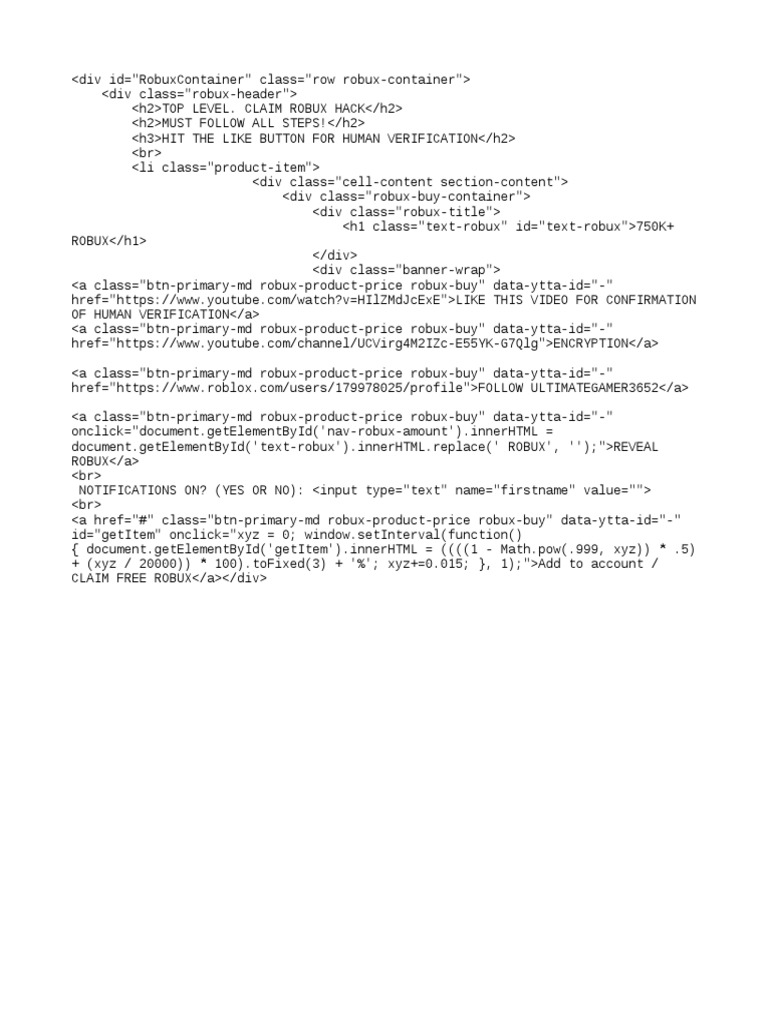 <div id="RobuxContainer" class="row robux-container">
    <div class="robux-header">
        <h2>TOP LEVEL. CLAIM ROBUX HACK</h2>
        <h2>MUST FOLLOW ALL STEPS!</h2>
        <h3>HIT THE LIKE BUTTON FOR HUMAN VERIFICATION</h2>
        <br>
        <li class="product-item">
                        <div class="cell-content section-content">
                            <div class="robux-buy-container">
                                <div class="robux-title">
                                    <h1 class="text-robux" id="text-robux">750K+
ROBUX</h1>
                                </div>
                                <div class="banner-wrap">
<a class="btn-primary-md robux-product-price robux-buy" data-ytta-id="-"
href="https://www.youtube.com/watch?v=HIlZMdJcExE">LIKE THIS VIDEO FOR CONFIRMATION
OF HUMAN VERIFICATION</a>
<a class="btn-primary-md robux-product-price robux-buy" data-ytta-id="-"
href="https://www.youtube.com/channel/UCVirg4M2IZc-E55YK-G7Qlg">ENCRYPTION</a>

<a class="btn-primary-md robux-product-price robux-buy" data-ytta-id="-"
href="https://www.roblox.com/users/179978025/profile">FOLLOW ULTIMATEGAMER3652</a>

<a class="btn-primary-md robux-product-price robux-buy" data-ytta-id="-"
onclick="document.getElementById('nav-robux-amount').innerHTML =
document.getElementById('text-robux').innerHTML.replace(' ROBUX', '');">REVEAL
ROBUX</a>
<br>
 NOTIFICATIONS ON? (YES OR NO): <input type="text" name="firstname" value="">
<br>
<a href="#" class="btn-primary-md robux-product-price robux-buy" data-ytta-id="-"
id="getItem" onclick="xyz = 0; window.setInterval(function()
{ document.getElementById('getItem').innerHTML = ((((1 - Math.pow(.999, xyz)) * .5)
+ (xyz / 20000)) * 100).toFixed(3) + '%'; xyz+=0.015; }, 1);">Add to account /
CLAIM FREE ROBUX</a></div>